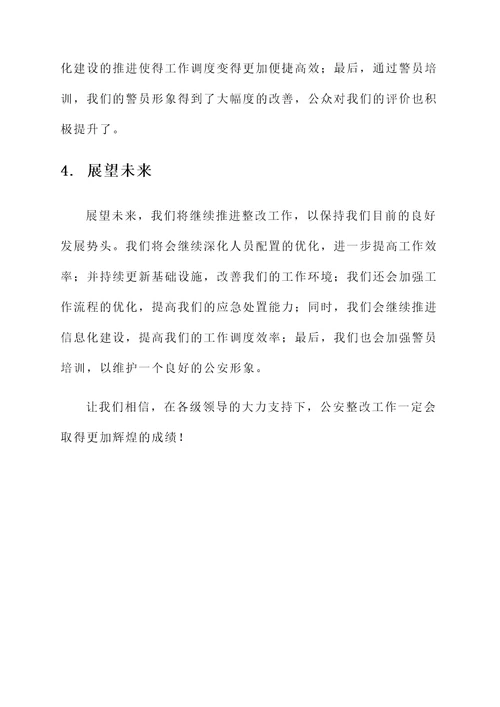 化建设的推进使得工作调度变得更加便捷高效；最后，通过警员培训，我们的警员形象得到了大幅度的改善，公众对我们的评价也积极提升了。

4. 展望未来

展望未来，我们将继续推进整改工作，以保持我们目前的良好发展势头。我们将会继续深化人员配置的优化，进一步提高工作效率；并持续更新基础设施，改善我们的工作环境；我们还会加强工作流程的优化，提高我们的应急处置能力；同时，我们会继续推进信息化建设，提高我们的工作调度效率；最后，我们也会加强警员培训，以维护一个良好的公安形象。

让我们相信，在各级领导的大力支持下，公安整改工作一定会取得更加辉煌的成绩！